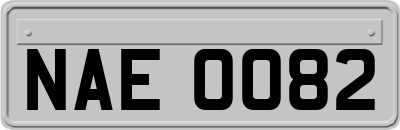 NAE 0082